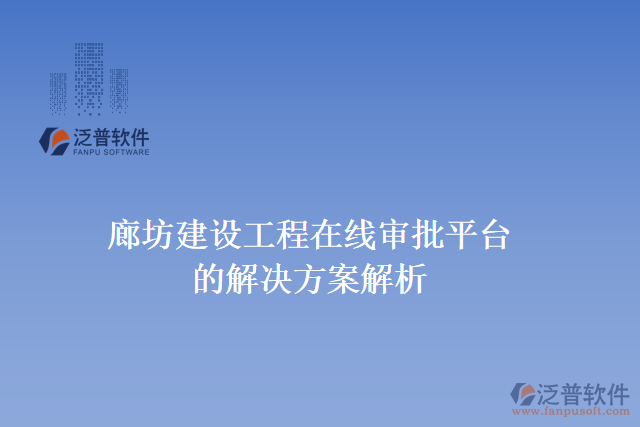 泛普软件
FANPU SOFTWARE

廊坊建设工程在线审批平台的解决方案解析

泛普软件
www.fanpusoft.com